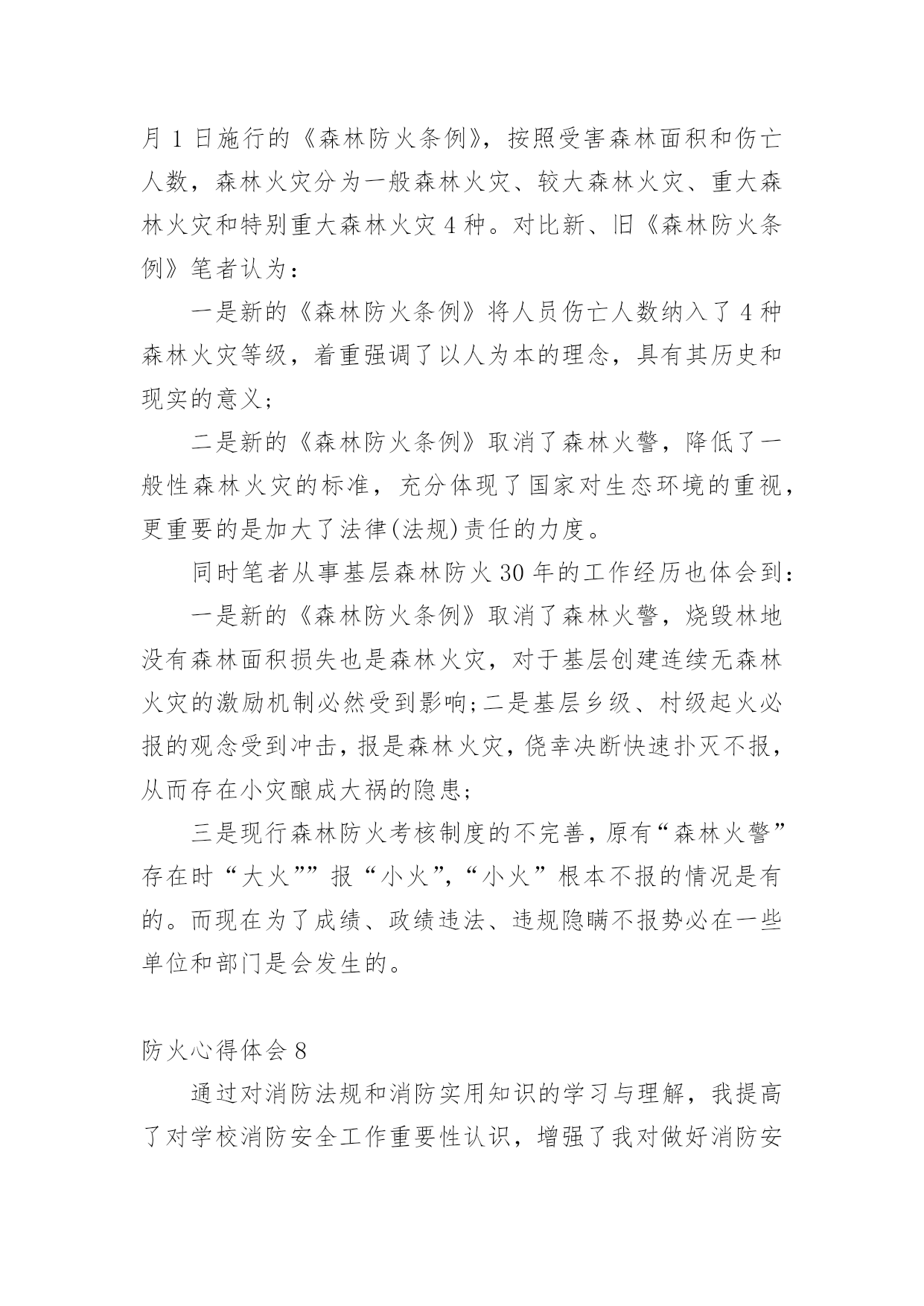 月 1 日施行的《森林防火条例》，按照受害森林面积和伤亡人数，森林火灾分为一般森林火灾、较大森林火灾、重大森林火灾和特别重大森林火灾 4 种。对比新、旧《森林防火条例》笔者认为：

一是新的《森林防火条例》将人员伤亡人数纳入了 4 种森林火灾等级，着重强调了以人为本的理念，具有其历史和现实的意义；

二是新的《森林防火条例》取消了森林火警，降低了一般性森林火灾的标准，充分体现了国家对生态环境的重视，更重要的是加大了法律(法规)责任的力度。

同时笔者从事基层森林防火 30 年的工作经历也体会到：

一是新的《森林防火条例》取消了森林火警，烧毁林地没有森林面积损失也是森林火灾，对于基层创建连续无森林火灾的激励机制必然受到影响;二是基层乡级、村级起火必报的观念受到冲击，报是森林火灾，侥幸决断快速扑灭不报，从而存在小灾酿成大祸的隐患；

三是现行森林防火考核制度的不完善，原有“森林火警”存在时“大火””报“小火”，“小火”根本不报的情况是有的。而现在为了成绩、政绩违法、违规隐瞒不报势必在一些单位和部门是会发生的。

防火心得体会 8

通过对消防法规和消防实用知识的学习与理解，我提高了对学校消防安全工作重要性认识，增强了我对做好消防安